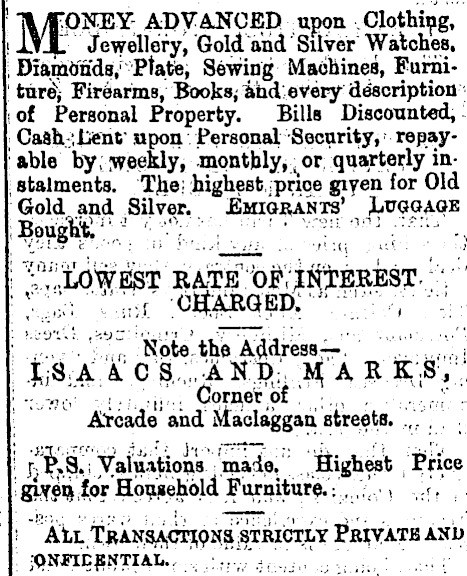 MONEY ADVANCED upon Clothing, Jewellery, Gold and Silver Watches, Diamonds, Plate, Sewing Machines, Furniture, Firearms, Books, and every description of Personal Property. Bills Discounted, Cash Lent upon Personal Security, repayable by weekly, monthly, or quarterly instalments. The highest price given for Old Gold and Silver. EMIGRANTS' LUGGAGE Bought.

LOWEST RATE OF INTEREST CHARGED.

Note the Address—
ISAACS AND MARKS,
Corner of
Arcade and Maclaggan streets.

P.S. Valuations made. Highest Price given for Household Furniture.

ALL TRANSACTIONS STRICTLY PRIVATE AND ONFIDENTIAL.